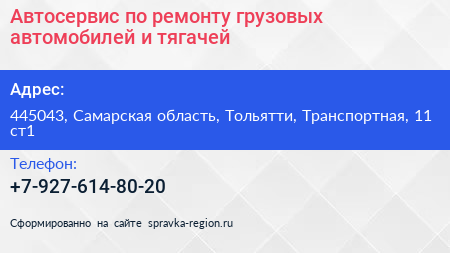 Автосервис по ремонту грузовых автомобилей и тягачей

Адрес:

445043, Самарская область, Тольятти, Транспортная, 11 ст1

Телефон:

+7-927-614-80-20

Сформированно на сайте spravka-region.ru